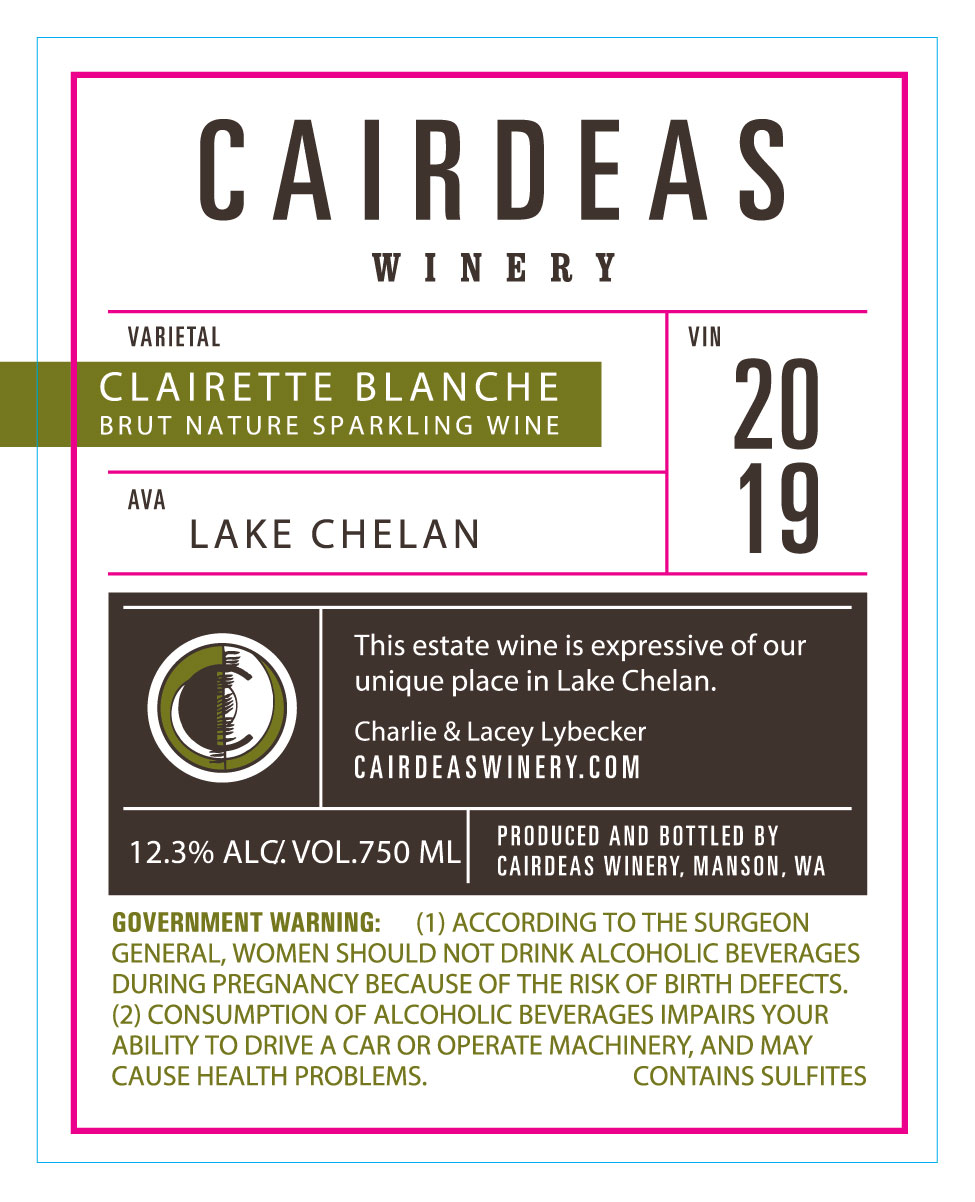 CAIRDEAS

WINERY

VARIETAL

CLAIRETTE BLANCHE
BRUT NATURE SPARKLING WINE

AVA

LAKE CHELAN

VIN

20
19

This estate wine is expressive of our unique place in Lake Chelan.

Charlie & Lacey Lybecker
CAIRDEASWINERY.COM

12.3% ALC/. VOL.750 ML

PRODUCED AND BOTTLED BY
CAIRDEAS WINERY, MANSON, WA

GOVERNMENT WARNING: (1) ACCORDING TO THE SURGEON GENERAL, WOMEN SHOULD NOT DRINK ALCOHOLIC BEVERAGES DURING PREGNANCY BECAUSE OF THE RISK OF BIRTH DEFECTS. (2) CONSUMPTION OF ALCOHOLIC BEVERAGES IMPAIRS YOUR ABILITY TO DRIVE A CAR OR OPERATE MACHINERY, AND MAY CAUSE HEALTH PROBLEMS. CONTAINS SULFITES